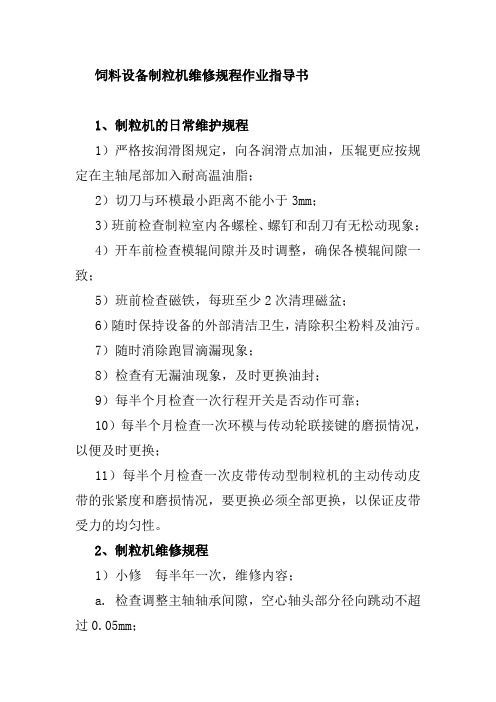 饲料设备制粒机维修规程作业指导书

1、制粒机的日常维护规程

1）严格按润滑图规定，向各润滑点加油，压辊更应按规定在主轴尾部加入耐高温油脂；

2）切刀与环模最小距离不能小于 3mm；

3）班前检查制粒室内各螺栓、螺钉和刮刀有无松动现象；

4）开车前检查模辊间隙并及时调整，确保各模辊间隙一致；

5）班前检查磁铁，每班至少 2 次清理磁盆；

6）随时保持设备的外部清洁卫生，清除积尘粉料及油污。

7）随时消除跑冒滴漏现象；

8）检查有无漏油现象，及时更换油封；

9）每半个月检查一次行程开关是否动作可靠；

10）每半个月检查一次环模与传动轮联接键的磨损情况，以便及时更换；

11）每半个月检查一次皮带传动型制粒机的主动传动皮带的张紧度和磨损情况，要更换必须全部更换，以保证皮带受力的均匀性。

2、制粒机维修规程

1）小修　每半年一次，维修内容：

a. 检查调整主轴轴承间隙，空心轴头部分径向跳动不超过 0.05mm；